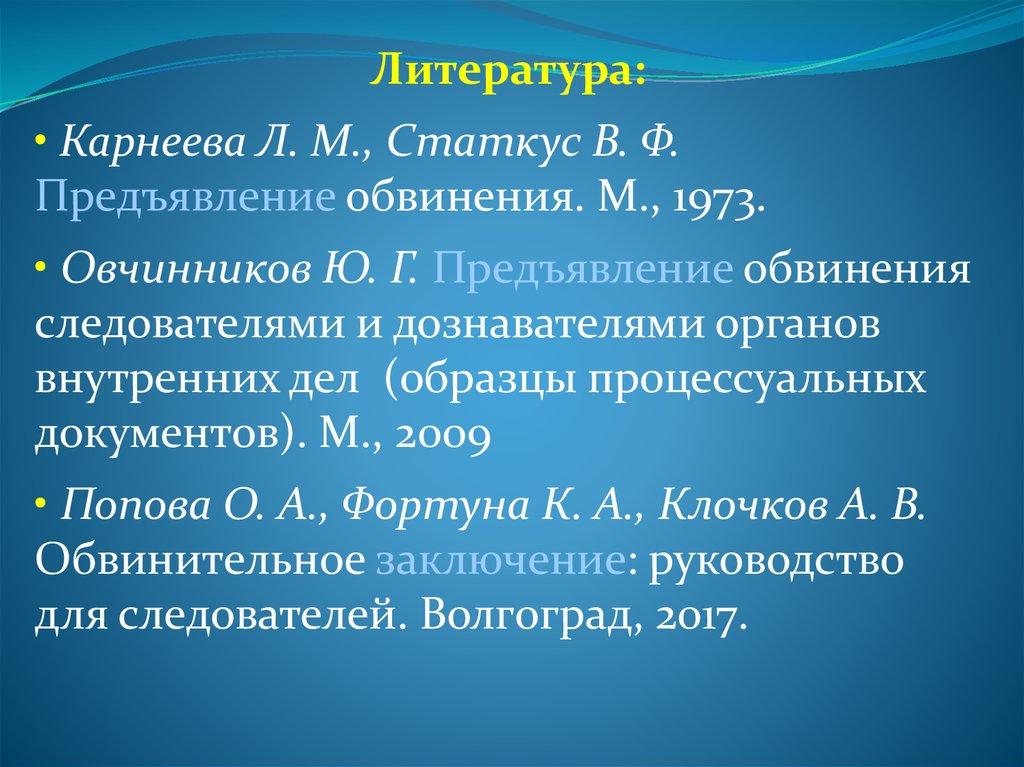 Литература:

• Карнеева Л. М., Статкус В. Ф. Предъявление обвинения. М., 1973.

• Овчинников Ю. Г. Предъявление обвинения следователями и дознавателями органов внутренних дел (образцы процессуальных документов). М., 2009

• Попова О. А., Фортуна К. А., Клочков А. В. Обвинительное заключение: руководство для следователей. Волгоград, 2017.